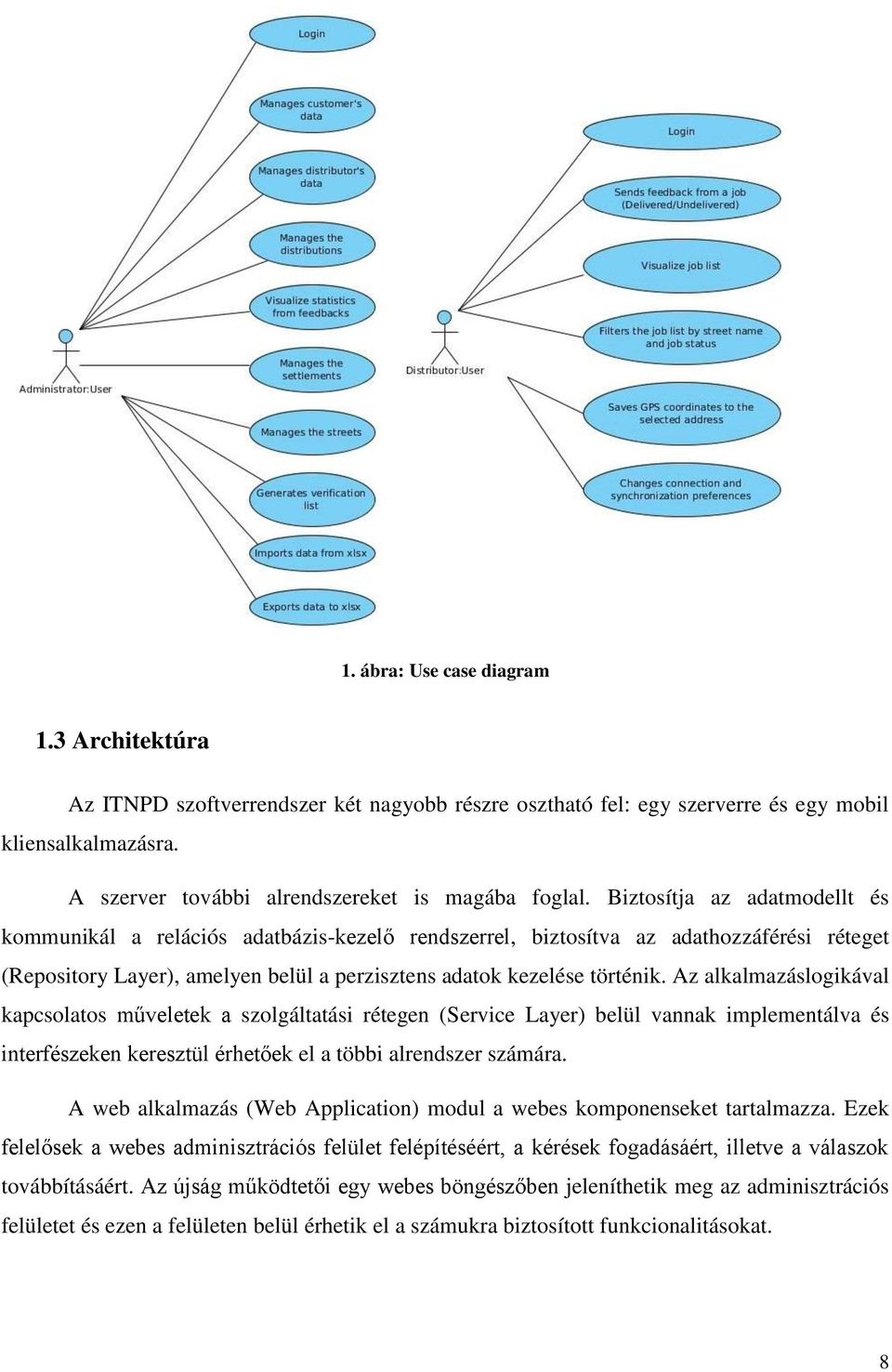 Login

Manages customer's data

Manages distributor's data

Manages the distributions

Visualize statistics from feedbacks

Manages the settlements

Manages the streets

Generates verification list

Imports data from xlsx

Exports data to xlsx

Administrator:User

Distributor:User

Login

Sends feedback from a job (Delivered/Undelivered)

Visualize job list

Filters the job list by street name and job status

Saves GPS coordinates to the selected address

Changes connection and synchronization preferences

1. ábra: Use case diagram

1.3 Architektúra

Az ITNPD szoftverrendszer két nagyobb részre osztható fel: egy szerverre és egy mobil kliensalkalmazásra.

A szerver további alrendszereket is magába foglal. Biztosítja az adatmodellt és kommunikál a relációs adatbázis-kezelő rendszerrel, biztosítva az adathozzáférési réteget (Repository Layer), amelyen belül a perzisztens adatok kezelése történik. Az alkalmazáslogikával kapcsolatos műveletek a szolgáltatási rétegen (Service Layer) belül vannak implementálva és interfészeken keresztül érhetőek el a többi alrendszer számára.

A web alkalmazás (Web Application) modul a webes komponenseket tartalmazza. Ezek felelősek a webes adminisztrációs felület felépítéséért, a kérések fogadásáért, illetve a válaszok továbbításáért. Az újság működtetői egy webes böngészőben jeleníthetik meg az adminisztrációs felületet és ezen a felületen belül érhetik el a számukra biztosított funkcionalitásokat.

8